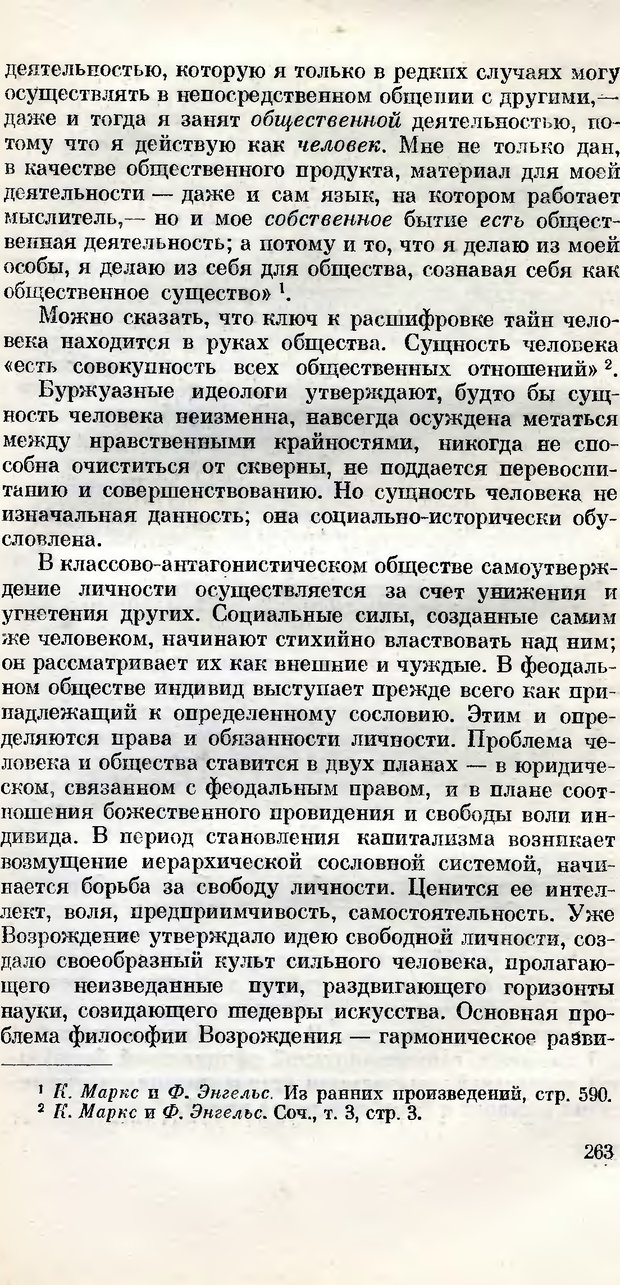 деятельностью, которую я только в редких случаях могу осуществлять в непосредственном общении с другими,— даже и тогда я занят общественной деятельностью, потому что я действую как человек. Мне не только дан, в качестве общественного продукта, материал для моей деятельности — даже и сам язык, на котором работает мыслитель,— но и мое собственное бытие есть общественная деятельность; а потому и то, что я делаю из моей особы, я делаю из себя для общества, сознавая себя как общественное существо» $^1$.

Можно сказать, что ключ к расшифровке тайн человека находится в руках общества. Сущность человека «есть совокупность всех общественных отношений» $^2$.

Буржуазные идеологи утверждают, будто бы сущность человека неизменна, навсегда осуждена метаться между нравственными крайностями, никогда не способна очиститься от скверны, не поддается перевоспитанию и совершенствованию. Но сущность человека не изначальная данность; она социально-исторически обусловлена.

В классово-антагонистическом обществе самоутверждение личности осуществляется за счет унижения и угнетения других. Социальные силы, созданные самим же человеком, начинают стихийно властвовать над ним; он рассматривает их как внешние и чуждые. В феодальном обществе индивид выступает прежде всего как принадлежащий к определенному сословию. Этим и определяются права и обязанности личности. Проблема человека и общества ставится в двух планах — в юридическом, связанном с феодальным правом, и в плане соотношения божественного провидения и свободы воли индивида. В период становления капитализма возникает возмущение иерархической сословной системой, начинается борьба за свободу личности. Ценится ее интеллект, воля, предприимчивость, самостоятельность. Уже Возрождение утверждало идею свободной личности, создало своеобразный культ сильного человека, пролагающего неизведанные пути, раздвигающего горизонты науки, созидающего шедевры искусства. Основная проблема философии Возрождения — гармоническое разви-

$^1$ К. Маркс и Ф. Энгельс. Из ранних произведений, стр. 590.
$^2$ К. Маркс и Ф. Энгельс. Соч., т. 3, стр. 3.

263